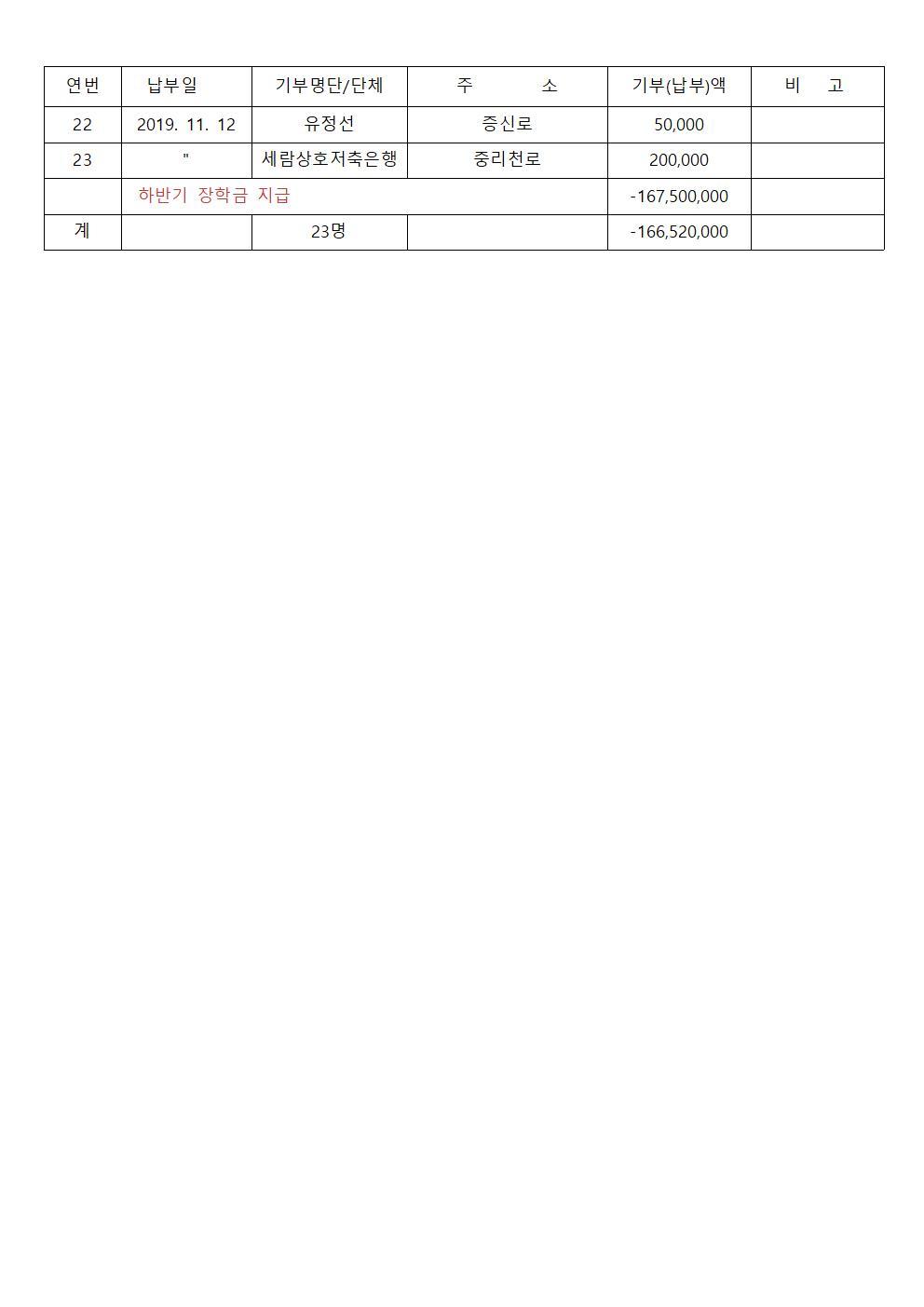 | 연번 | 납부일 | 기부명단/단체 | 주 소 | 기부(납부)액 | 비 고 |
|---|---|---|---|---|---|
| 22 | 2019. 11. 12 | 유정선 | 증신로 | 50,000 | |
| 23 | " | 세람상호저축은행 | 중리천로 | 200,000 | |
| | 하반기 장학금 지급 | | | -167,500,000 | |
| 계 | | 23명 | | -166,520,000 | |